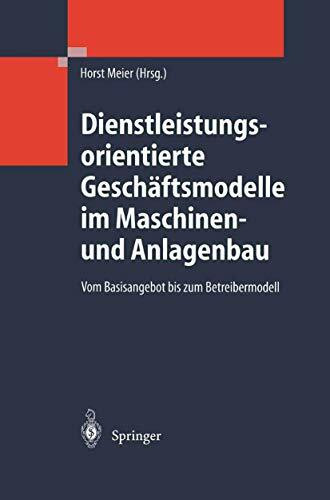 Horst Meier (Hrsg.)

Dienstleistungsorientierte Geschäftsmodelle im Maschinen- und Anlagenbau

Vom Basisangebot bis zum Betreibermodell

Springer